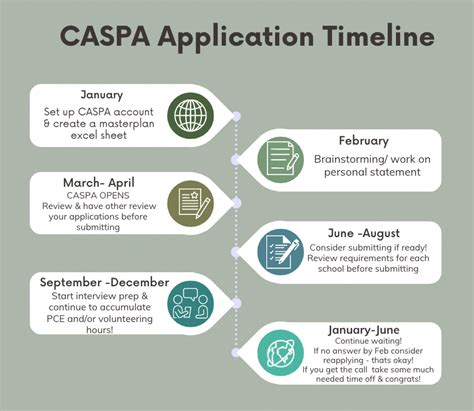 CASPA Application Timeline

January
Set up CASPA account & create a masterplan excel sheet

February
Brainstorming/ work on personal statement

March- April
CASPA OPENS
Review & have other review your applications before submitting

June -August
Consider submitting if ready! Review requirements for each school before submitting

September -December
Start interview prep & continue to accumulate PCE and/or volunteering hours!

January-June
Continue waiting!
If no answer by Feb consider reapplying - thats okay!
If you get the call take some much needed time off & congrats!